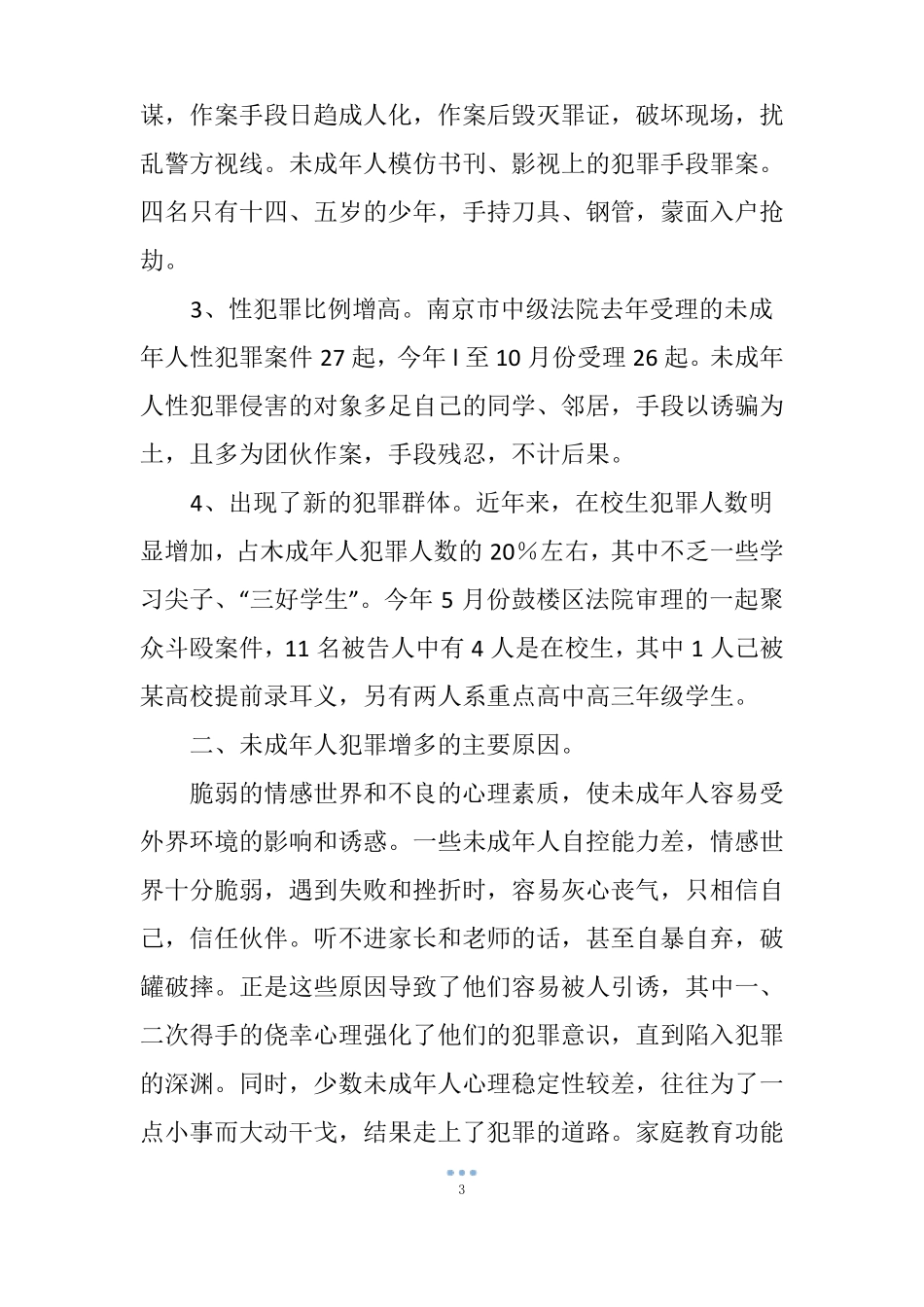 谋，作案手段日趋成人化，作案后毁灭罪证，破坏现场，扰乱警方视线。未成年人模仿书刊、影视上的犯罪手段罪案。四名只有十四、五岁的少年，手持刀具、钢管，蒙面入户抢劫。

3、性犯罪比例增高。南京市中级法院去年受理的未成年人性犯罪案件 27 起，今年 I 至 10 月份受理 26 起。未成年人性犯罪侵害的对象多足自己的同学、邻居，手段以诱骗为土，且多为团伙作案，手段残忍，不计后果。

4、出现了新的犯罪群体。近年来，在校生犯罪人数明显增加，占木成年人犯罪人数的 20%左右，其中不乏一些学习尖子、“三好学生”。今年 5 月份鼓楼区法院审理的一起聚众斗殴案件，11 名被告人中有 4 人是在校生，其中 1 人已被某高校提前录耳义，另有两人系重点高中高三年级学生。

二、未成年人犯罪增多的主要原因。

脆弱的情感世界和不良的心理素质，使未成年人容易受外界环境的影响和诱惑。一些未成年人自控能力差，情感世界十分脆弱，遇到失败和挫折时，容易灰心丧气，只相信自己，信任伙伴。听不进家长和老师的话，甚至自暴自弃，破罐破摔。正是这些原因导致了他们容易被人引诱，其中一、二次得手的侥幸心理强化了他们的犯罪意识，直到陷入犯罪的深渊。同时，少数未成年人心理稳定性较差，往往为了一点小事而大动干戈，结果走上了犯罪的道路。家庭教育功能

3